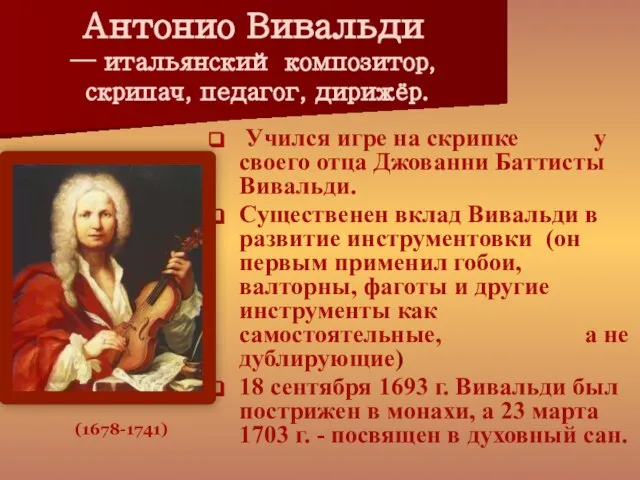 Антонио Вивальди
— итальянский композитор, скрипач, педагог, дирижёр.

Учился игре на скрипке у своего отца Джованни Баттисты Вивальди.

Существенен вклад Вивальди в развитие инструментовки (он первым применил гобои, валторны, фаготы и другие инструменты как самостоятельные, а не дублирующие)

18 сентября 1693 г. Вивальди был пострижен в монахи, а 23 марта 1703 г. - посвящен в духовный сан.

(1678-1741)